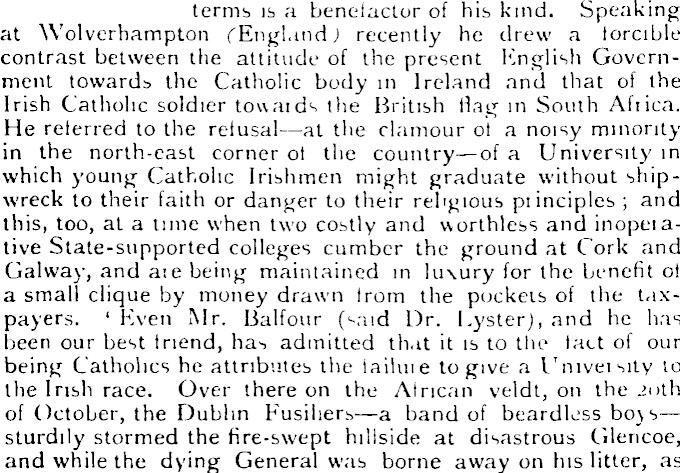 terms is a benefactor of his kind. Speaking at Wolverhampton (England) recently he drew a forcible contrast between the attitude of the present English Government towards the Catholic body in Ireland and that of the Irish Catholic soldier towards the British flag in South Africa. He referred to the refusal—at the clamour of a noisy minority in the north-east corner of the country—of a University in which young Catholic Irishmen might graduate without shipwreck to their faith or danger to their religious principles; and this, too, at a time when two costly and worthless and inoperative State-supported colleges cumber the ground at Cork and Galway, and are being maintained in luxury for the benefit of a small clique by money drawn from the pockets of the taxpayers. 'Even Mr. Balfour (said Dr. Lyster), and he has been our best friend, has admitted that it is to the fact of our being Catholics he attributes the failure to give a University to the Irish race. Over there on the African veldt, on the 20th of October, the Dublin Fusiliers—a band of beardless boys—sturdily stormed the fire-swept hillside at disastrous Glencoe, and while the dying General was borne away on his litter, as